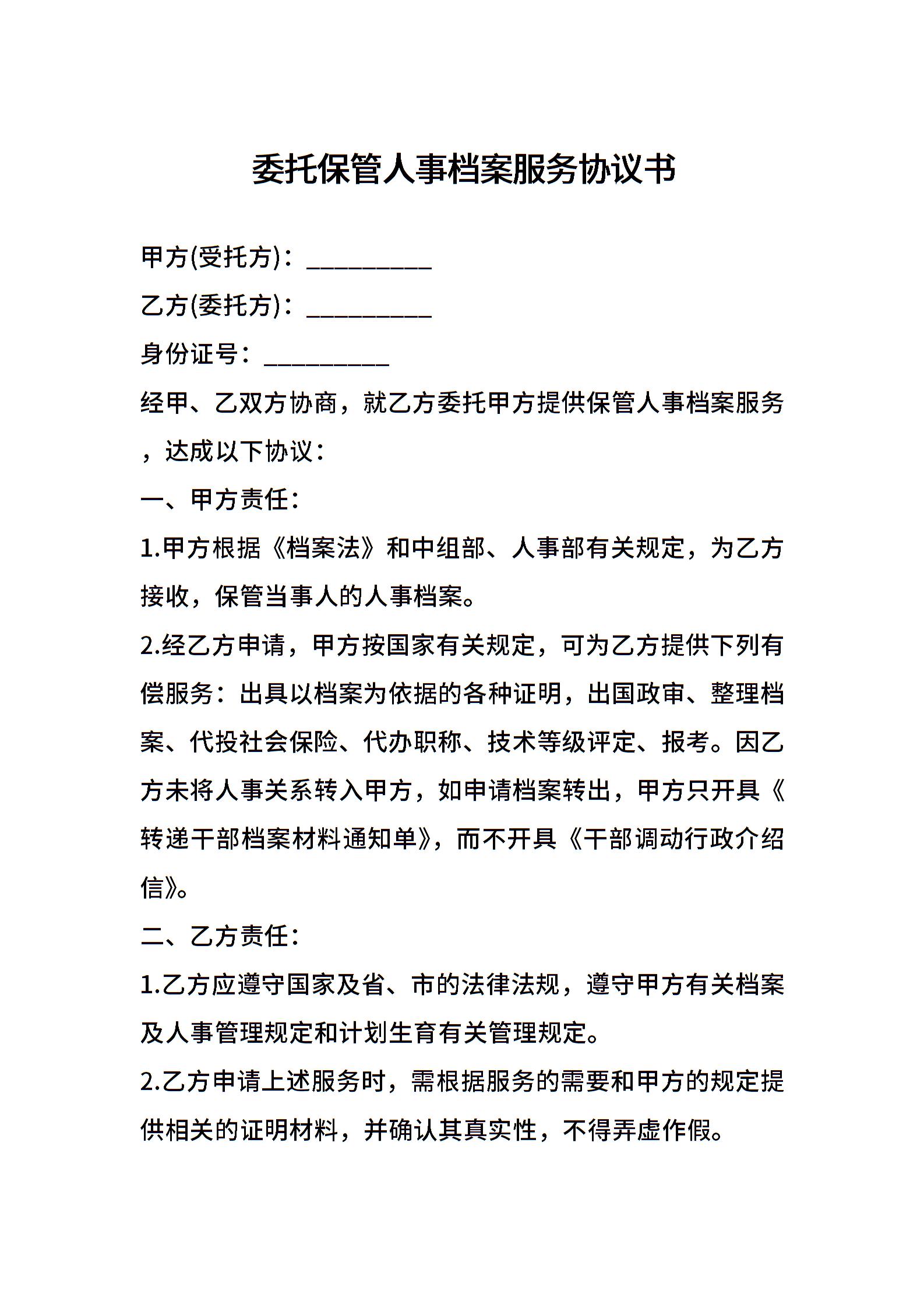 委托保管人事档案服务协议书

甲方(受托方)：____

乙方(委托方)：____

身份证号：____

经甲、乙双方协商，就乙方委托甲方提供保管人事档案服务，达成以下协议：

一、甲方责任：

1.甲方根据《档案法》和中组部、人事部有关规定，为乙方接收，保管当事人的人事档案。

2.经乙方申请，甲方按国家有关规定，可为乙方提供下列有偿服务：出具以档案为依据的各种证明，出国政审、整理档案、代投社会保险、代办职称、技术等级评定、报考。因乙方未将人事关系转入甲方，如申请档案转出，甲方只开具《转递干部档案材料通知单》，而不开具《干部调动行政介绍信》。

二、乙方责任：

1.乙方应遵守国家及省、市的法律法规，遵守甲方有关档案及人事管理规定和计划生育有关管理规定。

2.乙方申请上述服务时，需根据服务的需要和甲方的规定提供相关的证明材料，并确认其真实性，不得弄虚作假。